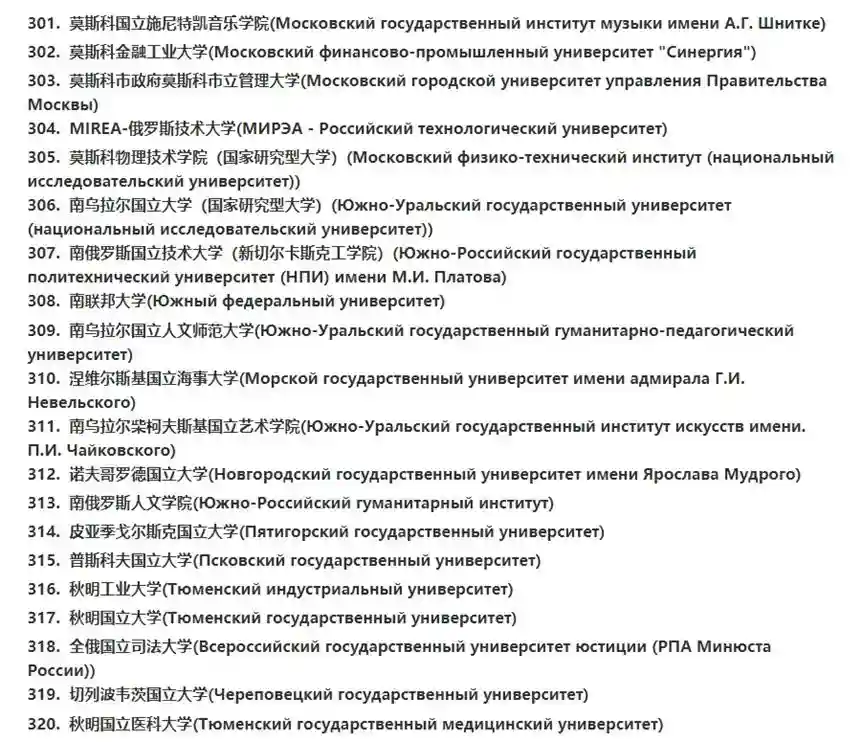 301. 莫斯科国立施尼特凯音乐学院(Московский государственный институт музыки имени А.Г. Шнитке)

302. 莫斯科金融工业大学(Московский финансово-промышленный университет "Синергия")

303. 莫斯科市政府莫斯科市立管理大学(Московский городской университет управления Правительства Москвы)

304. MIREA-俄罗斯技术大学(МИРЭА - Российский технологический университет)

305. 莫斯科物理技术学院（国家研究型大学）(Московский физико-технический институт (национальный исследовательский университет))

306. 南乌拉尔国立大学（国家研究型大学）(Южно-Уральский государственный университет (национальный исследовательский университет))

307. 南俄罗斯国立技术大学（新切尔卡斯克工学院）(Южно-Российский государственный политехнический университет (НПИ) имени М.И. Платова)

308. 南联邦大学(Южный федеральный университет)

309. 南乌拉尔国立人文师范大学(Южно-Уральский государственный гуманитарно-педагогический университет)

310. 涅维尔斯基国立海事大学(Морской государственный университет имени адмирала Г.И. Невельского)

311. 南乌拉尔柴柯夫斯基国立艺术学院(Южно-Уральский государственный институт искусств имени. П.И. Чайковского)

312. 诺夫哥罗德国立大学(Новгородский государственный университет имени Ярослава Мудрого)

313. 南俄罗斯人文学院(Южно-Российский гуманитарный институт)

314. 皮亚季戈尔斯克国立大学(Пятигорский государственный университет)

315. 普斯科夫国立大学(Псковский государственный университет)

316. 秋明工业大学(Тюменский индустриальный университет)

317. 秋明国立大学(Тюменский государственный университет)

318. 全俄国立司法大学(Всероссийский государственный университет юстиции (РПА Минюста России))

319. 切列波韦茨国立大学(Череповецкий государственный университет)

320. 秋明国立医科大学(Тюменский государственный медицинский университет)